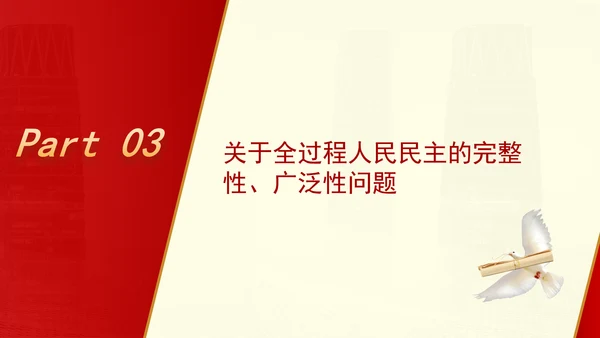 Part 03

关于全过程人民民主的完整性、广泛性问题